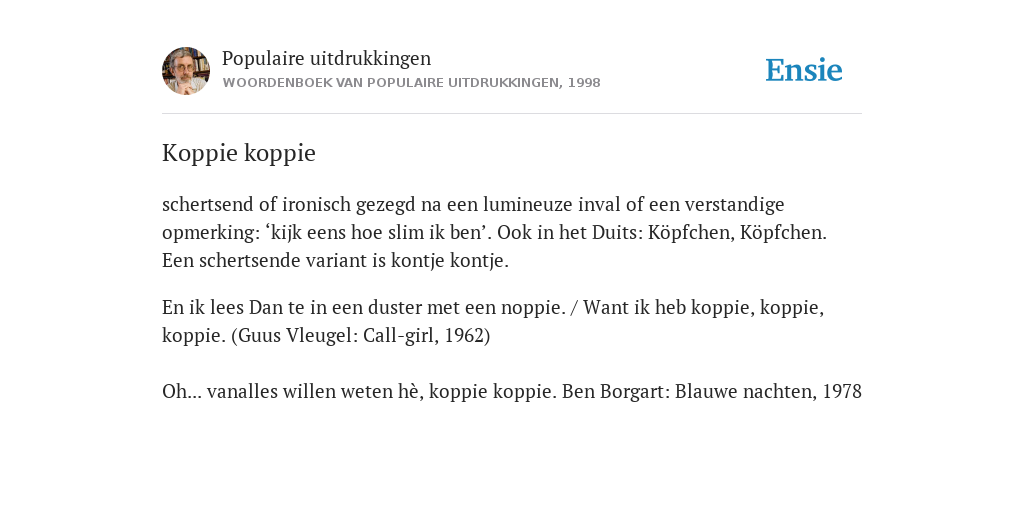 Populaire uitdrukkingen
WOORDENBOEK VAN POPULAIRE UITDRUKKINGEN, 1998

Ensie

Koppie koppie

schertsend of ironisch gezegd na een lumineuze inval of een verstandige opmerking: ‘kijk eens hoe slim ik ben’. Ook in het Duits: Köpfchen, Köpfchen. Een schertsende variant is kontje kontje.

En ik lees Dan te in een duster met een noppie. / Want ik heb koppie, koppie, koppie. (Guus Vleugel: Call-girl, 1962)

Oh... vanalles willen weten hè, koppie koppie. Ben Borgart: Blauwe nachten, 1978